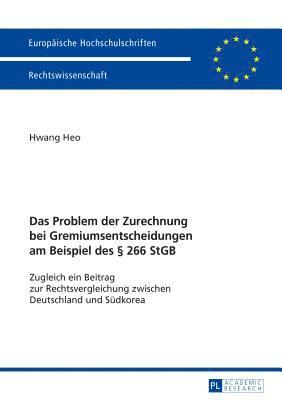 Europäische Hochschulschriften

Rechtswissenschaft

Hwang Heo

Das Problem der Zurechnung bei Gremiumsentscheidungen am Beispiel des § 266 StGB

Zugleich ein Beitrag zur Rechtsvergleichung zwischen Deutschland und Südkorea

PL ACADEMIC RESEARCH